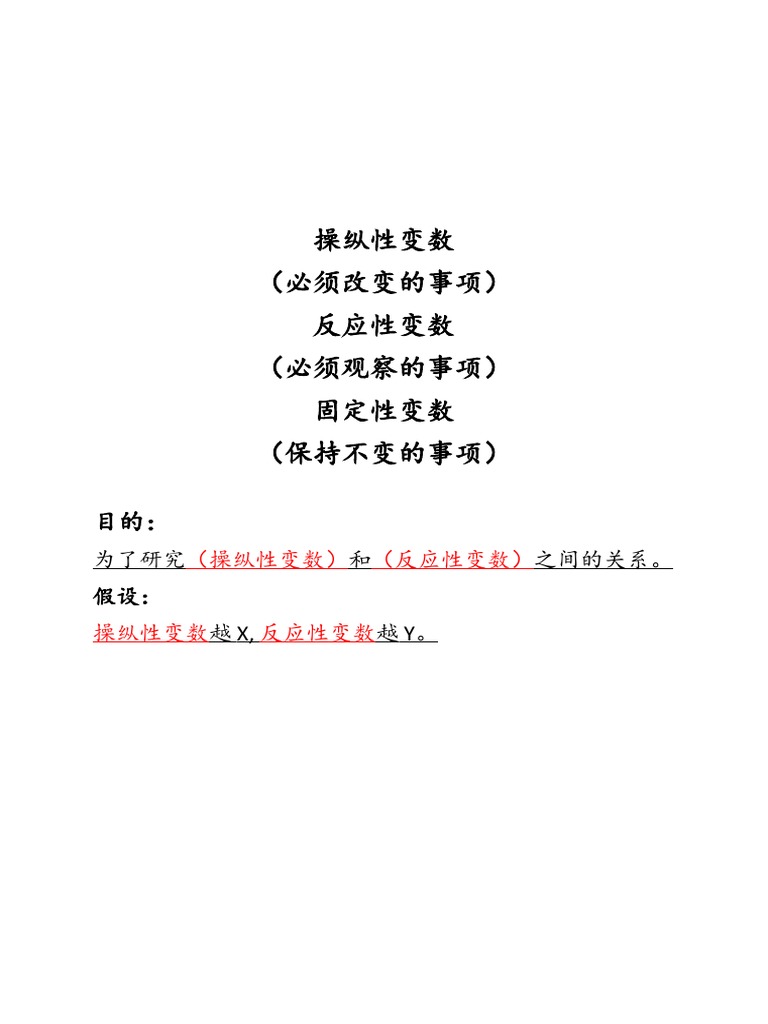 操纵性变数
（必须改变的事项）
反应性变数
（必须观察的事项）
固定性变数
（保持不变的事项）

目的：
为了研究（操纵性变数）和（反应性变数）之间的关系。

假设：
操纵性变数越X,反应性变数越Y。